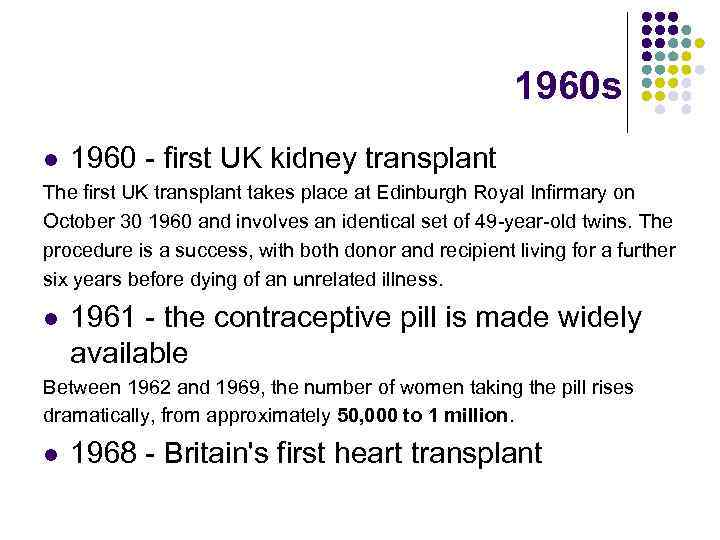 1960s

• 1960 - first UK kidney transplant

The first UK transplant takes place at Edinburgh Royal Infirmary on October 30 1960 and involves an identical set of 49-year-old twins. The procedure is a success, with both donor and recipient living for a further six years before dying of an unrelated illness.

• 1961 - the contraceptive pill is made widely available

Between 1962 and 1969, the number of women taking the pill rises dramatically, from approximately 50,000 to 1 million.

• 1968 - Britain's first heart transplant